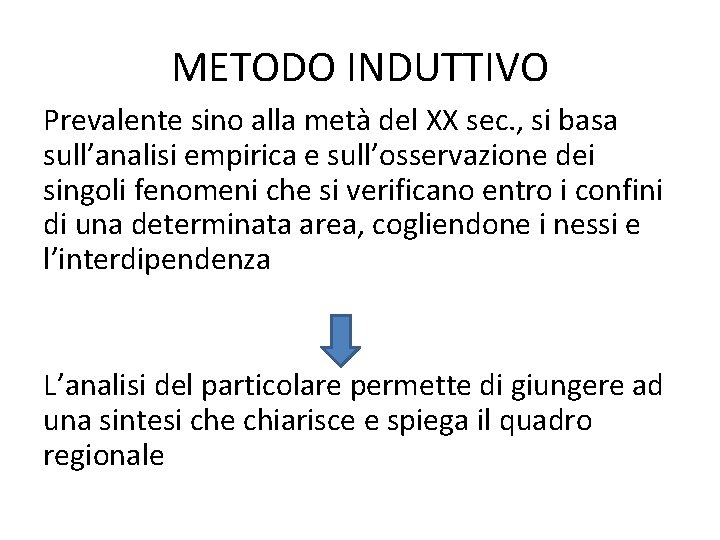 METODO INDUTTIVO

Prevalente sino alla metà del XX sec., si basa sull'analisi empirica e sull'osservazione dei singoli fenomeni che si verificano entro i confini di una determinata area, cogliendone i nessi e l'interdipendenza

L'analisi del particolare permette di giungere ad una sintesi che chiarisce e spiega il quadro regionale